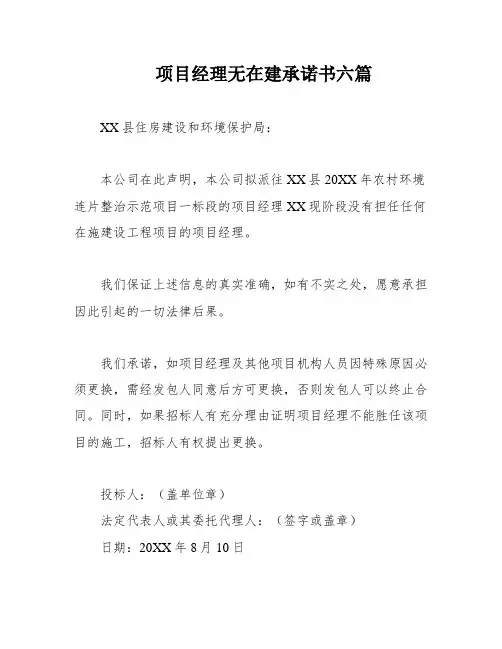 项目经理无在建承诺书六篇

XX县住房建设和环境保护局：

本公司在此声明，本公司拟派往XX县20XX年农村环境连片整治示范项目一标段的项目经理XX现阶段没有担任任何在施建设工程项目的项目经理。

我们保证上述信息的真实准确，如有不实之处，愿意承担因此引起的一切法律后果。

我们承诺，如项目经理及其他项目机构人员因特殊原因必须更换，需经发包人同意后方可更换，否则发包人可以终止合同。同时，如果招标人有充分理由证明项目经理不能胜任该项目的施工，招标人有权提出更换。

投标人：（盖单位章）
法定代表人或其委托代理人：（签字或盖章）
日期：20XX年8月10日